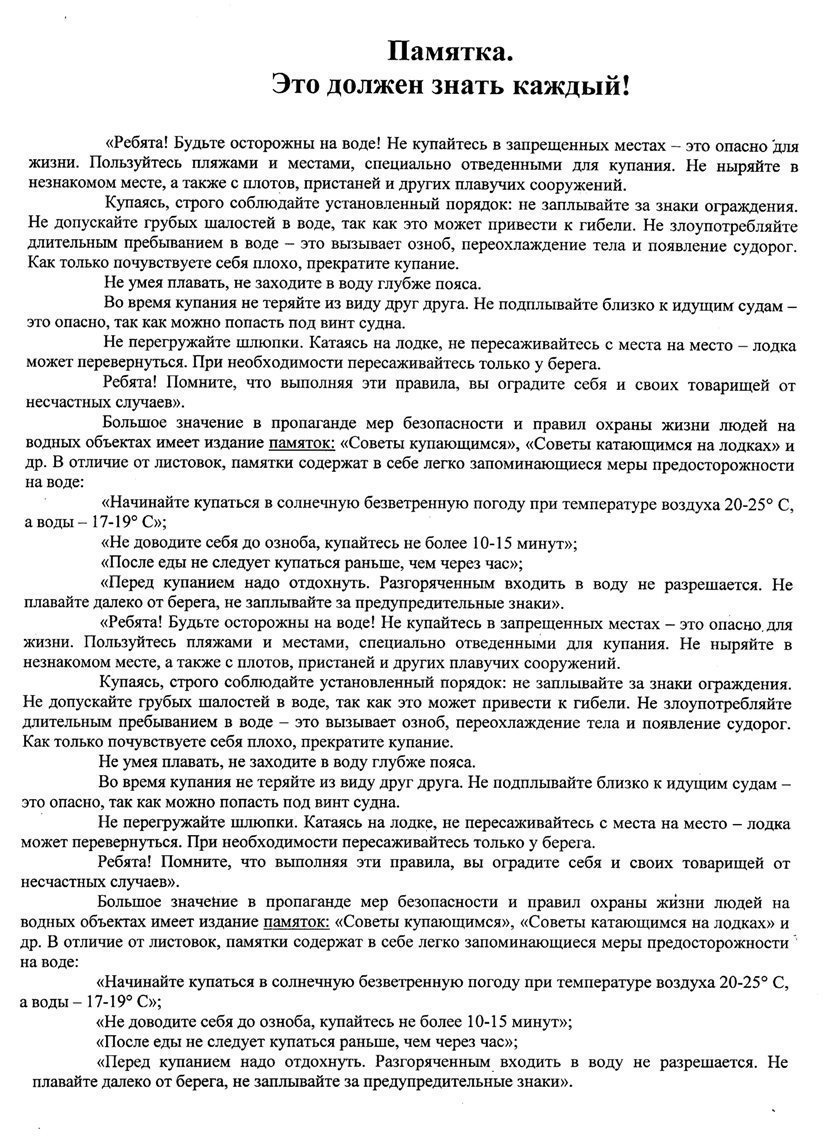 Памятка.
Это должен знать каждый!

«Ребята! Будьте осторожны на воде! Не купайтесь в запрещенных местах – это опасно для жизни. Пользуйтесь пляжами и местами, специально отведенными для купания. Не ныряйте в незнакомом месте, а также с плотов, пристаней и других плавучих сооружений.

Купаясь, строго соблюдайте установленный порядок: не заплывайте за знаки ограждения. Не допускайте грубых шалостей в воде, так как это может привести к гибели. Не злоупотребляйте длительным пребыванием в воде – это вызывает озноб, переохлаждение тела и появление судорог. Как только почувствуете себя плохо, прекратите купание.

Не умея плавать, не заходите в воду глубже пояса.

Во время купания не теряйте из виду друг друга. Не подплывайте близко к идущим судам – это опасно, так как можно попасть под винт судна.

Не перегружайте шлюпки. Катаясь на лодке, не пересаживайтесь с места на место – лодка может перевернуться. При необходимости пересаживайтесь только у берега.

Ребята! Помните, что выполняя эти правила, вы оградите себя и своих товарищей от несчастных случаев».

Большое значение в пропаганде мер безопасности и правил охраны жизни людей на водных объектах имеет издание памяток: «Советы купающимся», «Советы катающимся на лодках» и др. В отличие от листовок, памятки содержат в себе легко запоминающиеся меры предосторожности на воде:

«Начинайте купаться в солнечную безветренную погоду при температуре воздуха 20-25° С, а воды – 17-19° С»;

«Не доводите себя до озноба, купайтесь не более 10-15 минут»;

«После еды не следует купаться раньше, чем через час»;

«Перед купанием надо отдохнуть. Разгоряченным входить в воду не разрешается. Не плавайте далеко от берега, не заплывайте за предупредительные знаки».

«Ребята! Будьте осторожны на воде! Не купайтесь в запрещенных местах – это опасно для жизни. Пользуйтесь пляжами и местами, специально отведенными для купания. Не ныряйте в незнакомом месте, а также с плотов, пристаней и других плавучих сооружений.

Купаясь, строго соблюдайте установленный порядок: не заплывайте за знаки ограждения. Не допускайте грубых шалостей в воде, так как это может привести к гибели. Не злоупотребляйте длительным пребыванием в воде – это вызывает озноб, переохлаждение тела и появление судорог. Как только почувствуете себя плохо, прекратите купание.

Не умея плавать, не заходите в воду глубже пояса.

Во время купания не теряйте из виду друг друга. Не подплывайте близко к идущим судам – это опасно, так как можно попасть под винт судна.

Не перегружайте шлюпки. Катаясь на лодке, не пересаживайтесь с места на место – лодка может перевернуться. При необходимости пересаживайтесь только у берега.

Ребята! Помните, что выполняя эти правила, вы оградите себя и своих товарищей от несчастных случаев».

Большое значение в пропаганде мер безопасности и правил охраны жизни людей на водных объектах имеет издание памяток: «Советы купающимся», «Советы катающимся на лодках» и др. В отличие от листовок, памятки содержат в себе легко запоминающиеся меры предосторожности на воде:

«Начинайте купаться в солнечную безветренную погоду при температуре воздуха 20-25° С, а воды – 17-19° С»;

«Не доводите себя до озноба, купайтесь не более 10-15 минут»;

«После еды не следует купаться раньше, чем через час»;

«Перед купанием надо отдохнуть. Разгоряченным входить в воду не разрешается. Не плавайте далеко от берега, не заплывайте за предупредительные знаки».